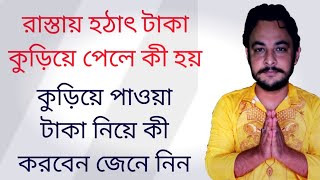 রাস্তায় হঠাৎ টাকা কুড়িয়ে পেলে কী হয়

কুড়িয়ে পাওয়া টাকা নিয়ে কী করবেন জেনে নিন